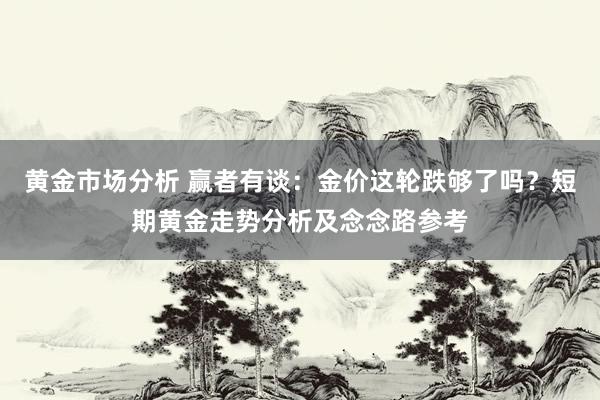 黄金市场分析 赢者有谈：金价这轮跌够了吗？短期黄金走势分析及念念路参考